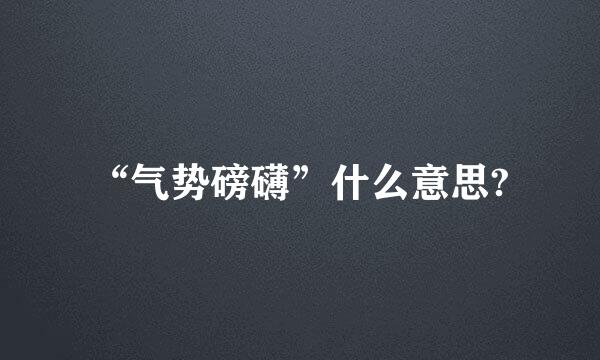 “气势磅礴”什么意思?